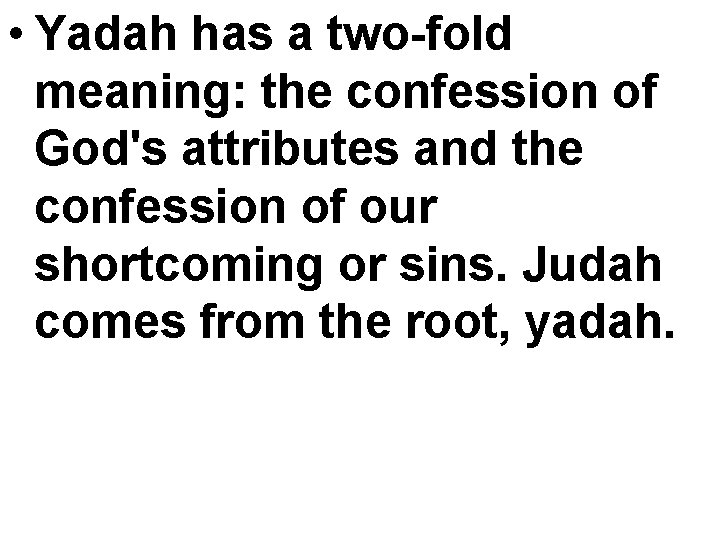 • Yadah has a two-fold meaning: the confession of God's attributes and the confession of our shortcoming or sins. Judah comes from the root, yadah.